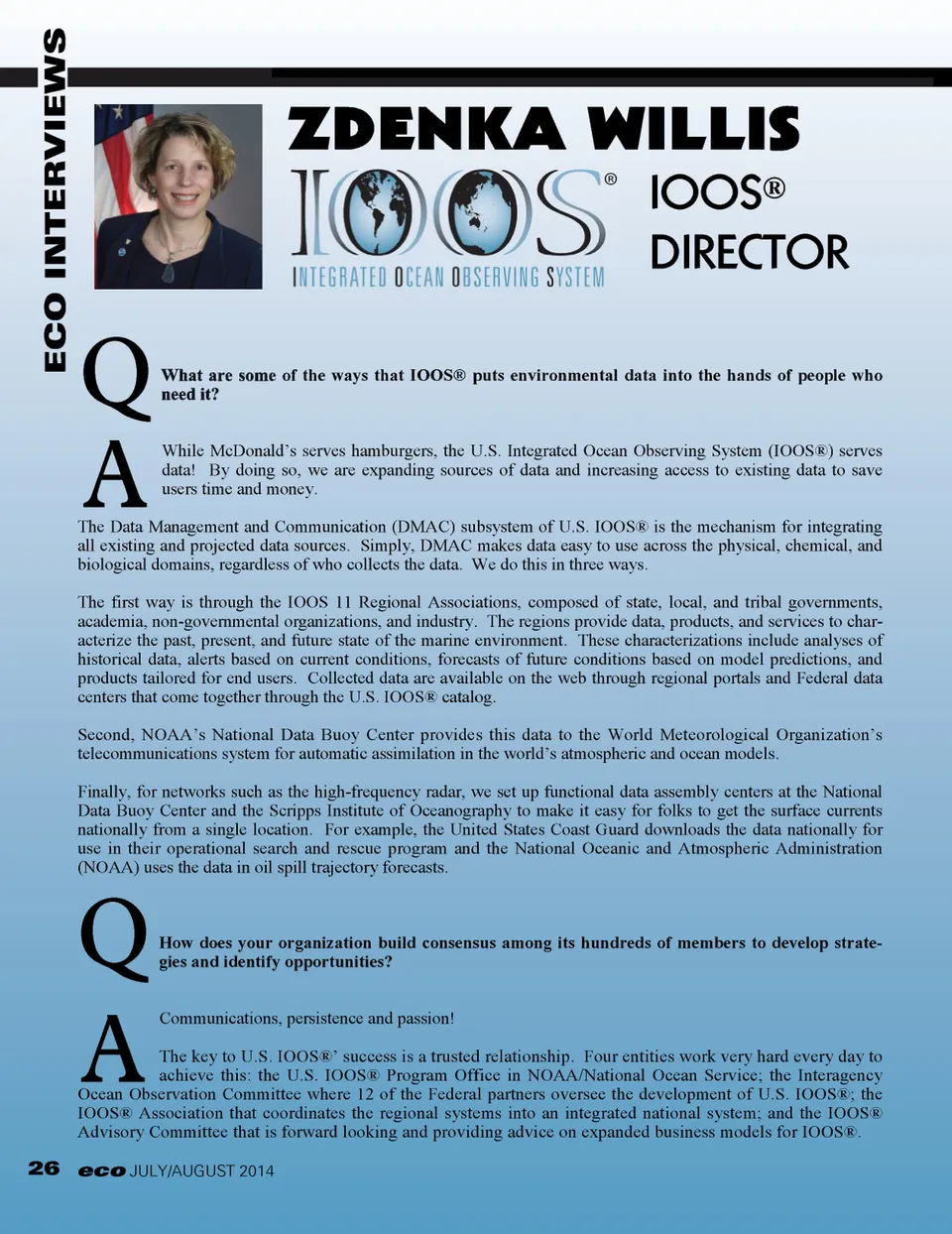 ECO INTERVIEWS

ZDENKA WILLIS

IOOS®

INTEGRATED OCEAN OBSERVING SYSTEM

IOOS® DIRECTOR

Q What are some of the ways that IOOS® puts environmental data into the hands of people who need it?

A While McDonald's serves hamburgers, the U.S. Integrated Ocean Observing System (IOOS®) serves data! By doing so, we are expanding sources of data and increasing access to existing data to save users time and money.

The Data Management and Communication (DMAC) subsystem of U.S. IOOS® is the mechanism for integrating all existing and projected data sources. Simply, DMAC makes data easy to use across the physical, chemical, and biological domains, regardless of who collects the data. We do this in three ways.

The first way is through the IOOS 11 Regional Associations, composed of state, local, and tribal governments, academia, non-governmental organizations, and industry. The regions provide data, products, and services to characterize the past, present, and future state of the marine environment. These characterizations include analyses of historical data, alerts based on current conditions, forecasts of future conditions based on model predictions, and products tailored for end users. Collected data are available on the web through regional portals and Federal data centers that come together through the U.S. IOOS® catalog.

Second, NOAA's National Data Buoy Center provides this data to the World Meteorological Organization's telecommunications system for automatic assimilation in the world's atmospheric and ocean models.

Finally, for networks such as the high-frequency radar, we set up functional data assembly centers at the National Data Buoy Center and the Scripps Institute of Oceanography to make it easy for folks to get the surface currents nationally from a single location. For example, the United States Coast Guard downloads the data nationally for use in their operational search and rescue program and the National Oceanic and Atmospheric Administration (NOAA) uses the data in oil spill trajectory forecasts.

Q How does your organization build consensus among its hundreds of members to develop strategies and identify opportunities?

A Communications, persistence and passion!

The key to U.S. IOOS®' success is a trusted relationship. Four entities work very hard every day to achieve this: the U.S. IOOS® Program Office in NOAA/National Ocean Service; the Interagency Ocean Observation Committee where 12 of the Federal partners oversee the development of U.S. IOOS®; the IOOS® Association that coordinates the regional systems into an integrated national system; and the IOOS® Advisory Committee that is forward looking and providing advice on expanded business models for IOOS®.

26 eco JULY/AUGUST 2014